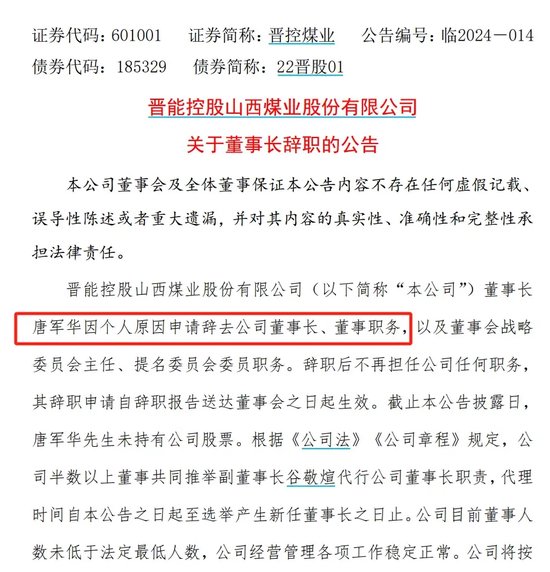 证券代码：601001　证券简称：晋控煤业　公告编号：临2024－014
债券代码：185329　债券简称：22晋股01

晋能控股山西煤业股份有限公司
关于董事长辞职的公告

本公司董事会及全体董事保证本公告内容不存在任何虚假记载、误导性陈述或者重大遗漏，并对其内容的真实性、准确性和完整性承担法律责任。

晋能控股山西煤业股份有限公司（以下简称“本公司”）董事长唐军华因个人原因申请辞去公司董事长、董事职务，以及董事会战略委员会主任、提名委员会委员职务。辞职后不再担任公司任何职务，其辞职申请自辞职报告送达董事会之日起生效。截止本公告披露日，唐军华先生未持有公司股票。根据《公司法》《公司章程》规定，公司半数以上董事共同推举副董事长谷敬煊代行公司董事长职责，代理时间自本公告之日起至选举产生新任董事长之日止。公司目前董事人数未低于法定最低人数，公司经营管理各项工作稳定正常。公司将按